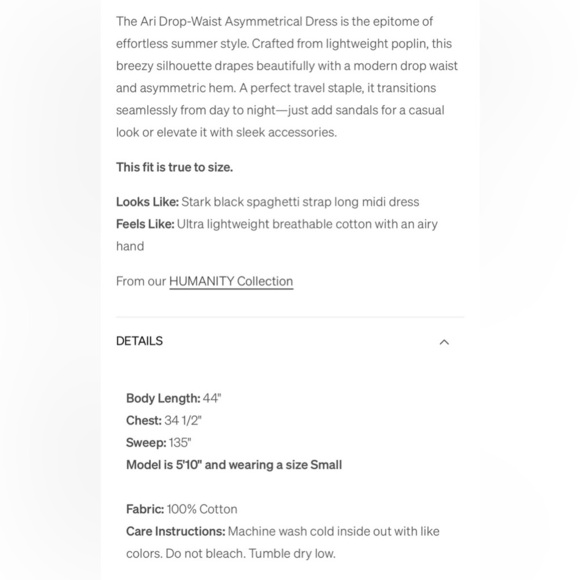 The Ari Drop-Waist Asymmetrical Dress is the epitome of effortless summer style. Crafted from lightweight poplin, this breezy silhouette drapes beautifully with a modern drop waist and asymmetric hem. A perfect travel staple, it transitions seamlessly from day to night—just add sandals for a casual look or elevate it with sleek accessories.

This fit is true to size.

Looks Like: Stark black spaghetti strap long midi dress
Feels Like: Ultra lightweight breathable cotton with an airy hand

From our HUMANITY Collection

DETAILS

Body Length: 44"
Chest: 34 1/2"
Sweep: 135"
Model is 5'10" and wearing a size Small

Fabric: 100% Cotton
Care Instructions: Machine wash cold inside out with like colors. Do not bleach. Tumble dry low.